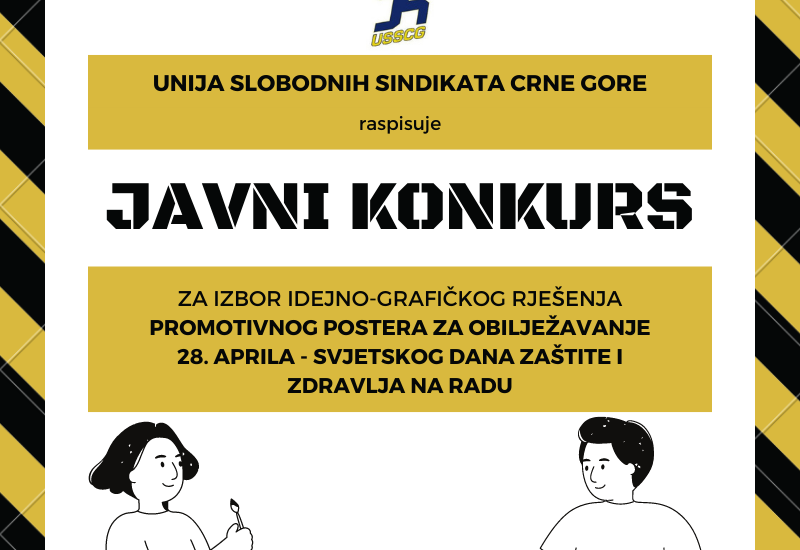 USSCG

UNIJA SLOBODNIH SINDIKATA CRNE GORE

raspisuje

JAVNI KONKURS

ZA IZBOR IDEJNO-GRAFIČKOG RJEŠENJA PROMOTIVNOG POSTERA ZA OBILJEŽAVANJE 28. APRILA - SVJETSKOG DANA ZAŠTITE I ZDRAVLJA NA RADU